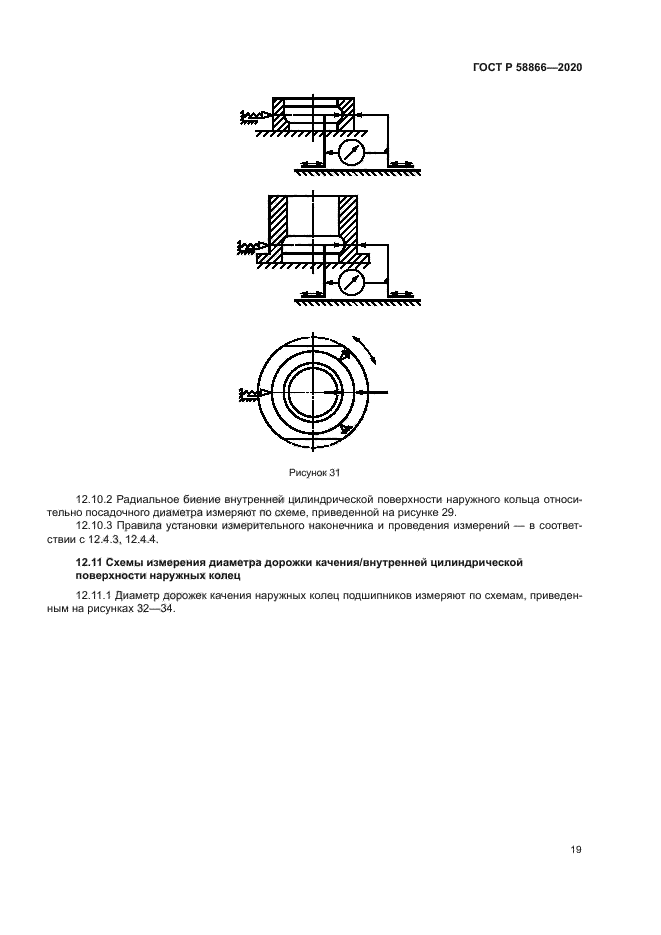 ГОСТ Р 58866—2020

Рисунок 31

12.10.2 Радиальное биение внутренней цилиндрической поверхности наружного кольца относительно посадочного диаметра измеряют по схеме, приведенной на рисунке 29.

12.10.3 Правила установки измерительного наконечника и проведения измерений — в соответствии с 12.4.3, 12.4.4.

12.11 Схемы измерения диаметра дорожки качения/внутренней цилиндрической поверхности наружных колец

12.11.1 Диаметр дорожек качения наружных колец подшипников измеряют по схемам, приведенным на рисунках 32—34.

19